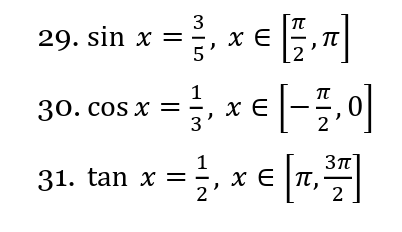 29. $\sin x = \frac{3}{5}, x \in \left[\frac{\pi}{2}, \pi\right]$

30. $\cos x = \frac{1}{3}, x \in \left[-\frac{\pi}{2}, 0\right]$

31. $\tan x = \frac{1}{2}, x \in \left[\pi, \frac{3\pi}{2}\right]$